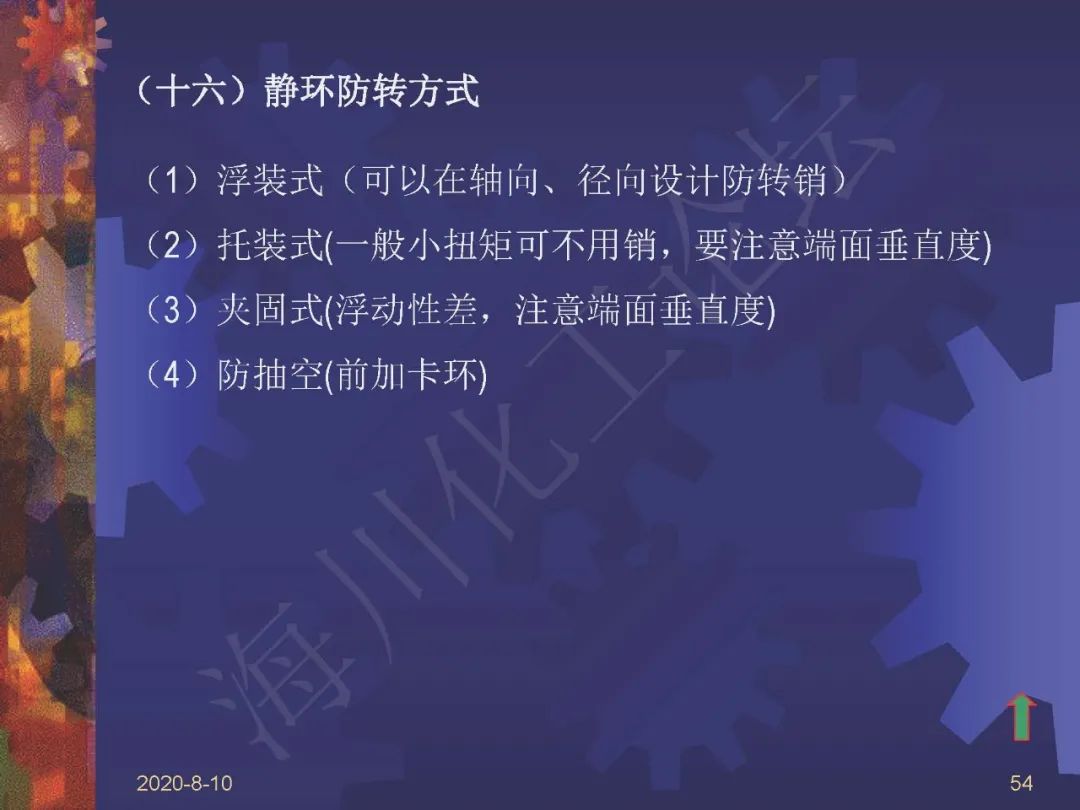 （十六）静环防转方式

（1）浮装式（可以在轴向、径向设计防转销）

（2）托装式(一般小扭矩可不用销，要注意端面垂直度)

（3）夹固式(浮动性差，注意端面垂直度)

（4）防抽空(前加卡环)

2020-8-10

54

海川化工论坛